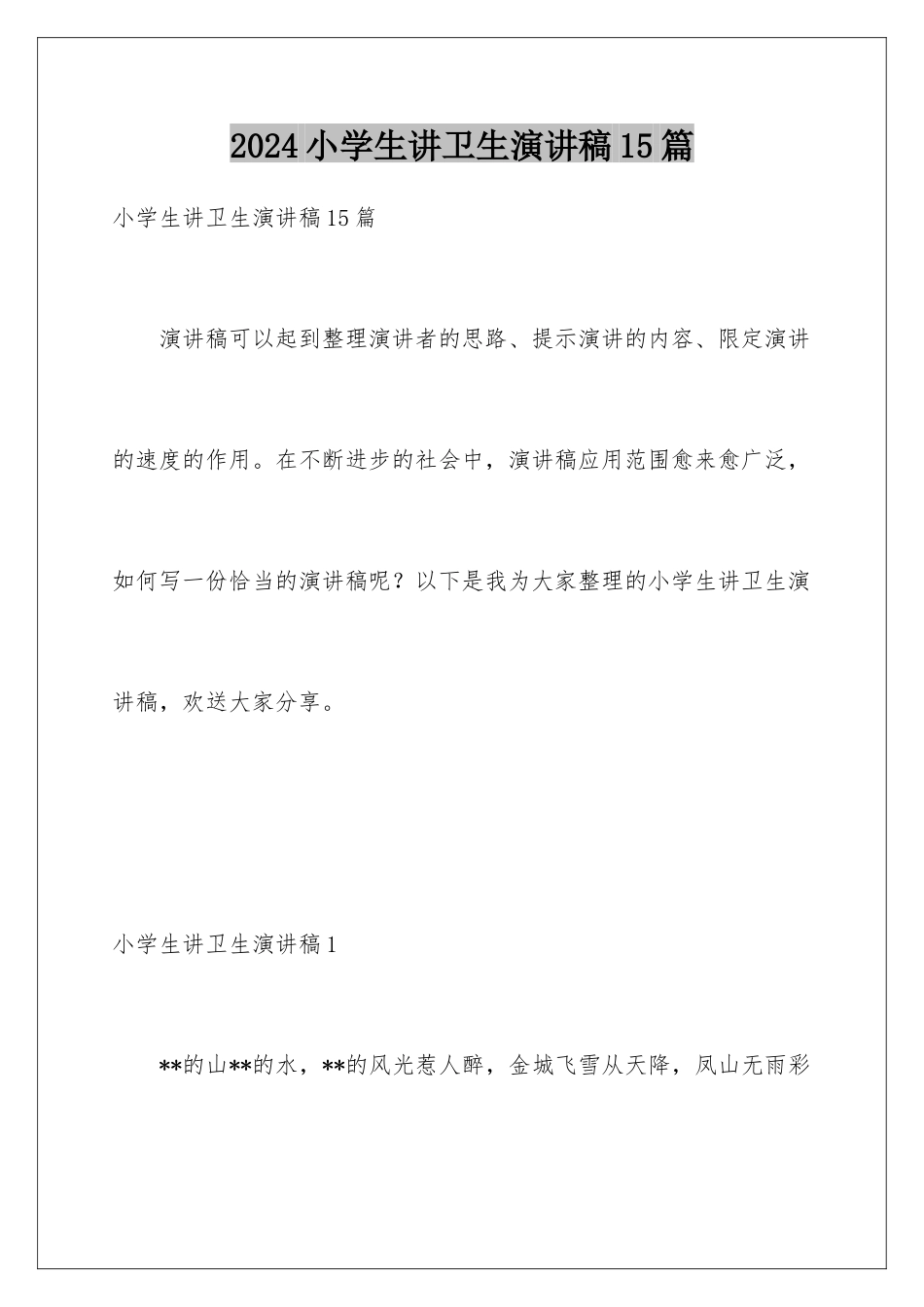 2024小学生讲卫生演讲稿15篇

小学生讲卫生演讲稿15篇

演讲稿可以起到整理演讲者的思路、提示演讲的内容、限定演讲的速度的作用。在不断进步的社会中，演讲稿应用范围愈来愈广泛，如何写一份恰当的演讲稿呢？以下是我为大家整理的小学生讲卫生演讲稿，欢送大家分享。

小学生讲卫生演讲稿1

**的山**的水，**的风光惹人醉，金城飞雪从天降，凤山无雨彩